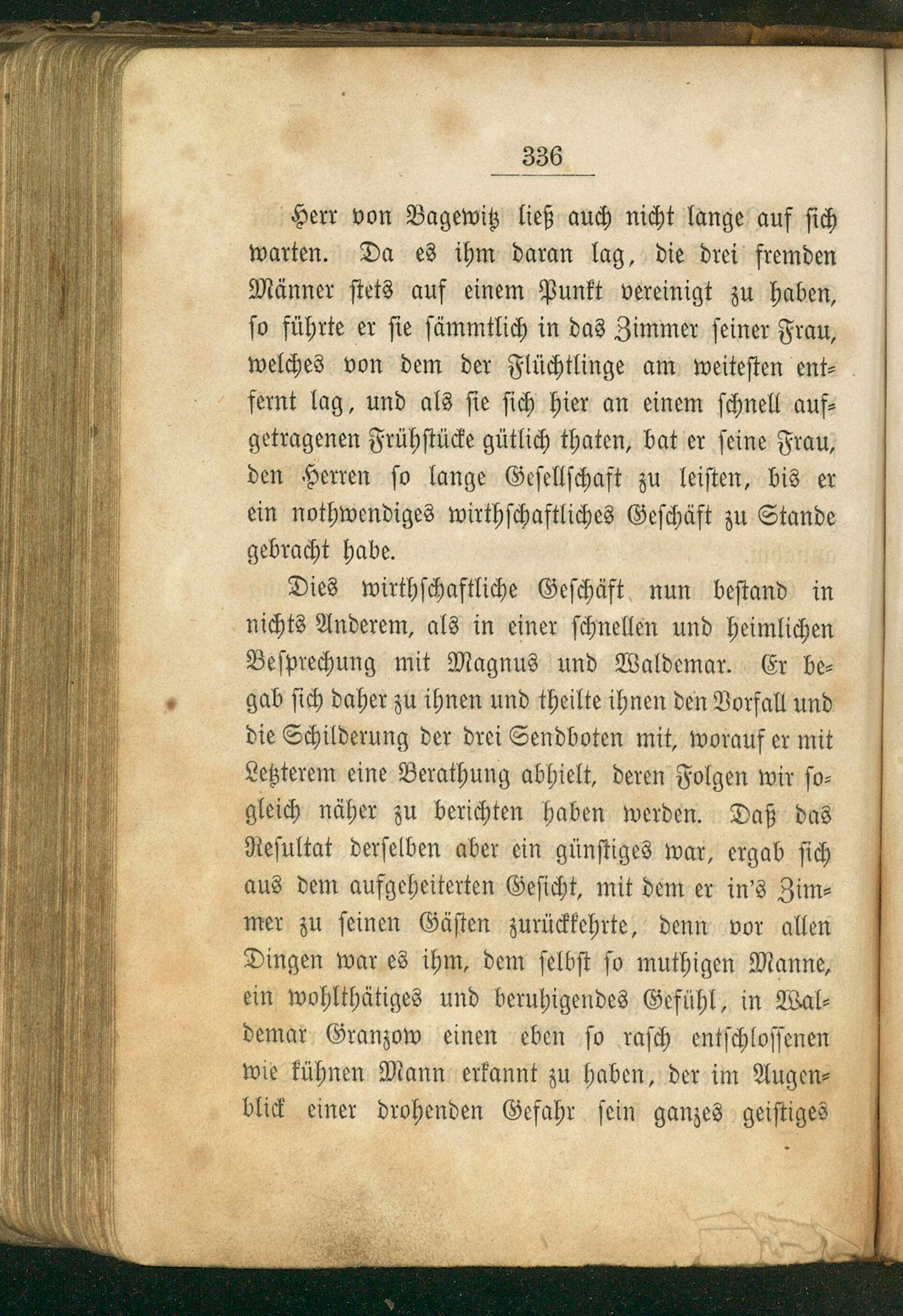 336

Herr von Bagewitz ließ auch nicht lange auf sich warten. Da es ihm daran lag, die drei fremden Männer stets auf einem Punkt vereinigt zu haben, so führte er sie sämmtlich in das Zimmer seiner Frau, welches von dem der Flüchtlinge am weitesten entfernt lag, und als sie sich hier an einem schnell aufgetragenen Frühstücke gütlich thaten, bat er seine Frau, den Herren so lange Gesellschaft zu leisten, bis er ein nothwendiges wirthschaftliches Geschäft zu Stande gebracht habe.

Dies wirthschaftliche Geschäft nun bestand in nichts Anderem, als in einer schnellen und heimlichen Besprechung mit Magnus und Waldemar. Er begab sich daher zu ihnen und theilte ihnen den Vorfall und die Schilderung der drei Sendboten mit, worauf er mit Letzterem eine Berathung abhielt, deren Folgen wir sogleich näher zu berichten haben werden. Daß das Resultat derselben aber ein günstiges war, ergab sich aus dem aufgeheiterten Gesicht, mit dem er in's Zimmer zu seinen Gästen zurückkehrte, denn vor allen Dingen war es ihm, dem selbst so muthigen Manne, ein wohlthätiges und beruhigendes Gefühl, in Waldemar Granzow einen eben so rasch entschlossenen wie kühnen Mann erkannt zu haben, der im Augenblick einer drohenden Gefahr sein ganzes geistiges